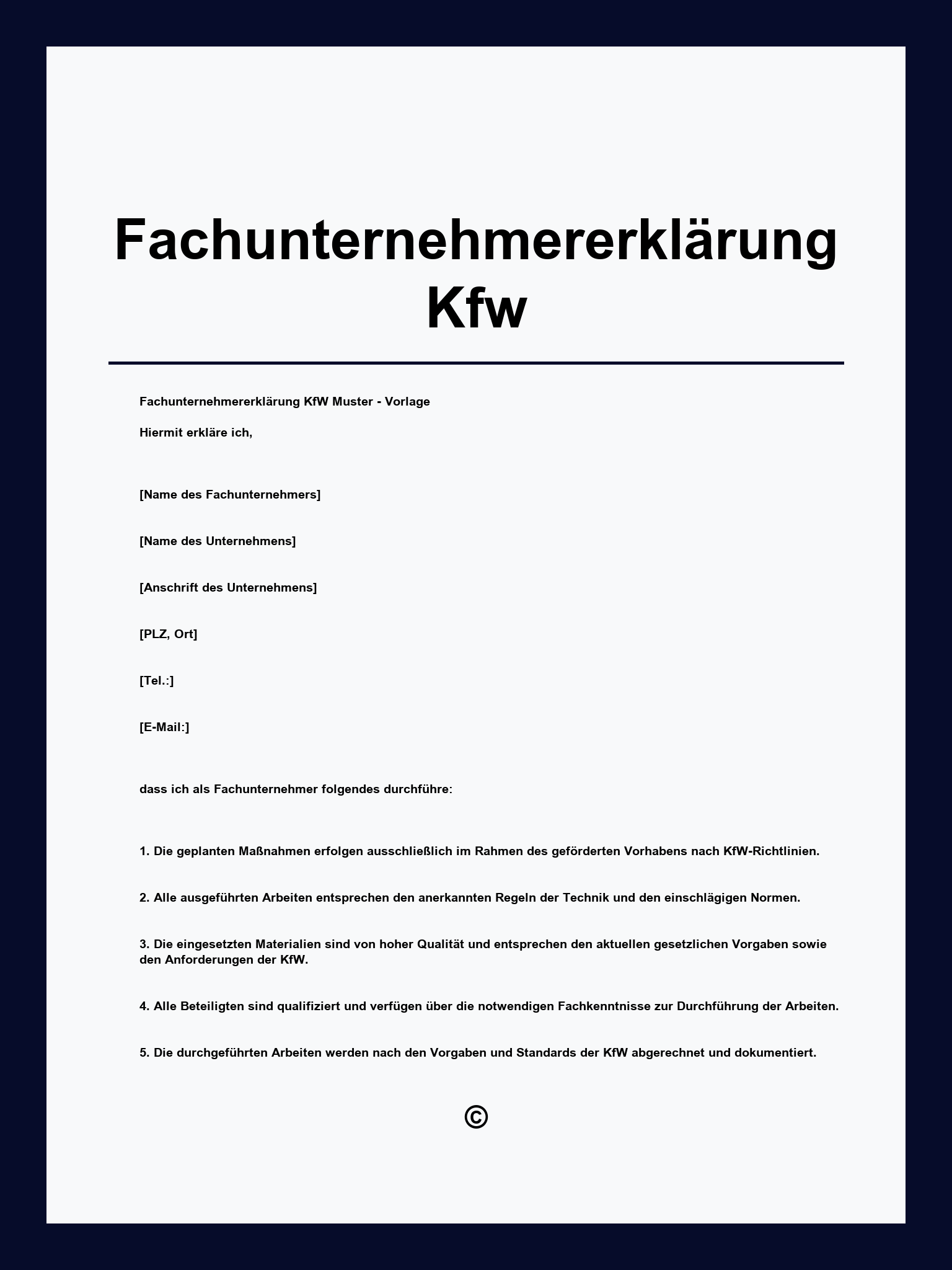 Fachunternehmererklärung Kfw

Fachunternehmererklärung KfW Muster - Vorlage

Hiermit erkläre ich,

[Name des Fachunternehmers]

[Name des Unternehmens]

[Anschrift des Unternehmens]

[PLZ, Ort]

[Tel.:]

[E-Mail:]

dass ich als Fachunternehmer folgendes durchführe:

1. Die geplanten Maßnahmen erfolgen ausschließlich im Rahmen des geförderten Vorhabens nach KfW-Richtlinien.

2. Alle ausgeführten Arbeiten entsprechen den anerkannten Regeln der Technik und den einschlägigen Normen.

3. Die eingesetzten Materialien sind von hoher Qualität und entsprechen den aktuellen gesetzlichen Vorgaben sowie den Anforderungen der KfW.

4. Alle Beteiligten sind qualifiziert und verfügen über die notwendigen Fachkenntnisse zur Durchführung der Arbeiten.

5. Die durchgeführten Arbeiten werden nach den Vorgaben und Standards der KfW abgerechnet und dokumentiert.

©